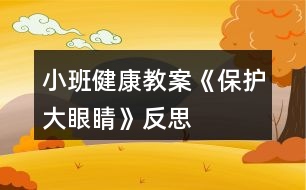 小班健康教案《保护大眼睛》反思